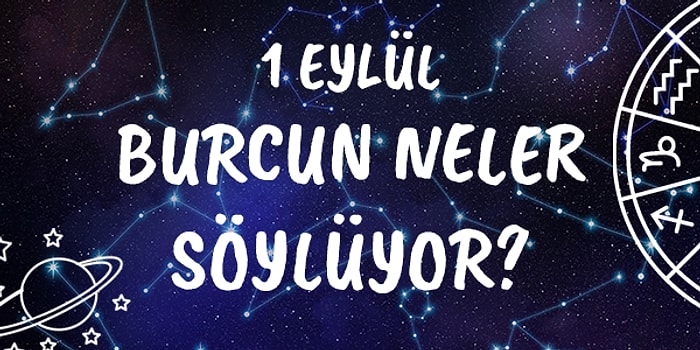 1 EYLÜL
BURCUN NELER SÖYLÜYOR?